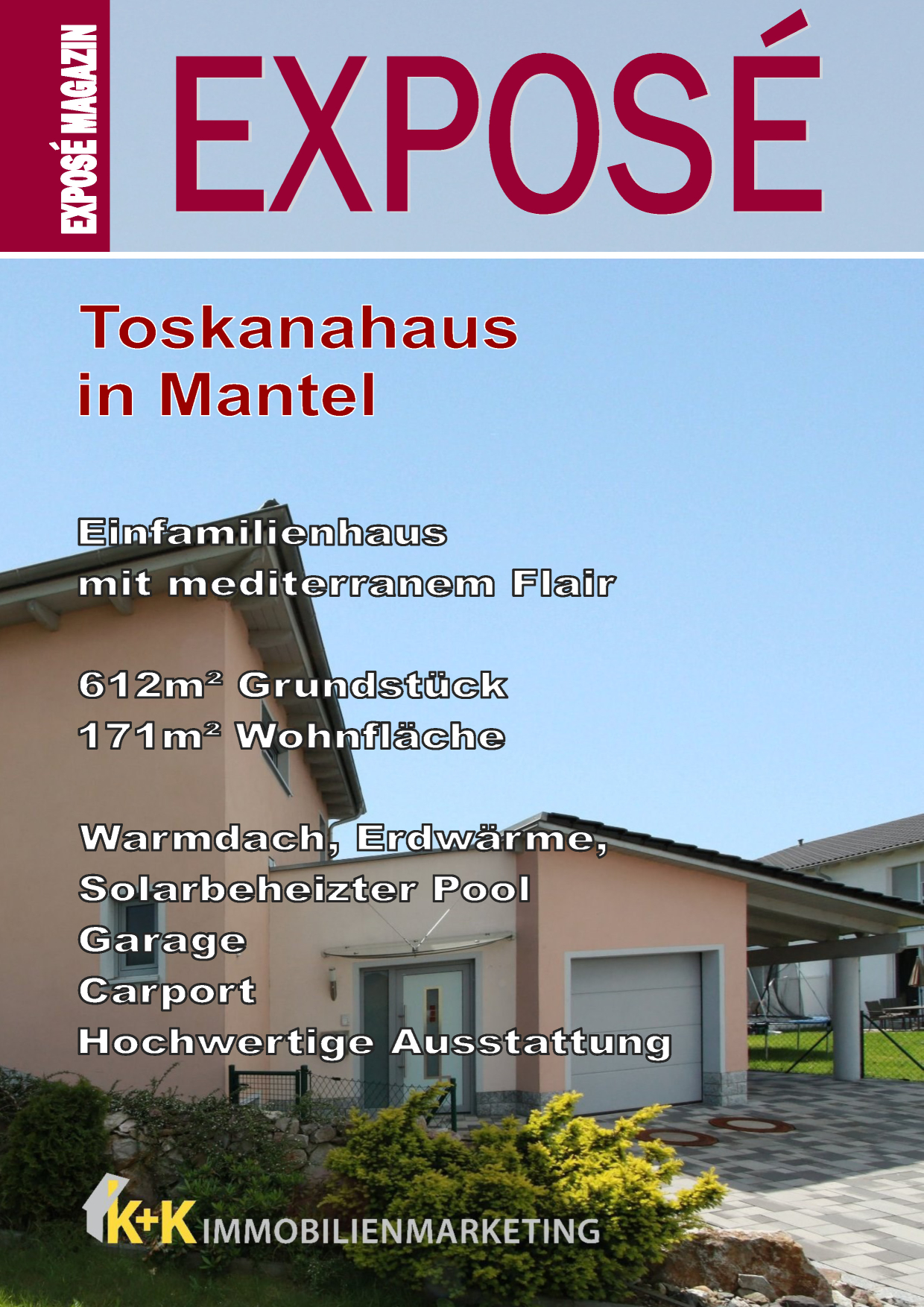 EXPOSÉ MAGAZIN

EXPOSÉ

Toskanahaus in Mantel

Einfamilienhaus mit mediterranem Flair

612m² Grundstück
171m² Wohnfläche

Warmdach, Erdwärme,
Solarbeheizter Pool
Garage
Carport
Hochwertige Ausstattung

K+K IMMOBILIENMARKETING